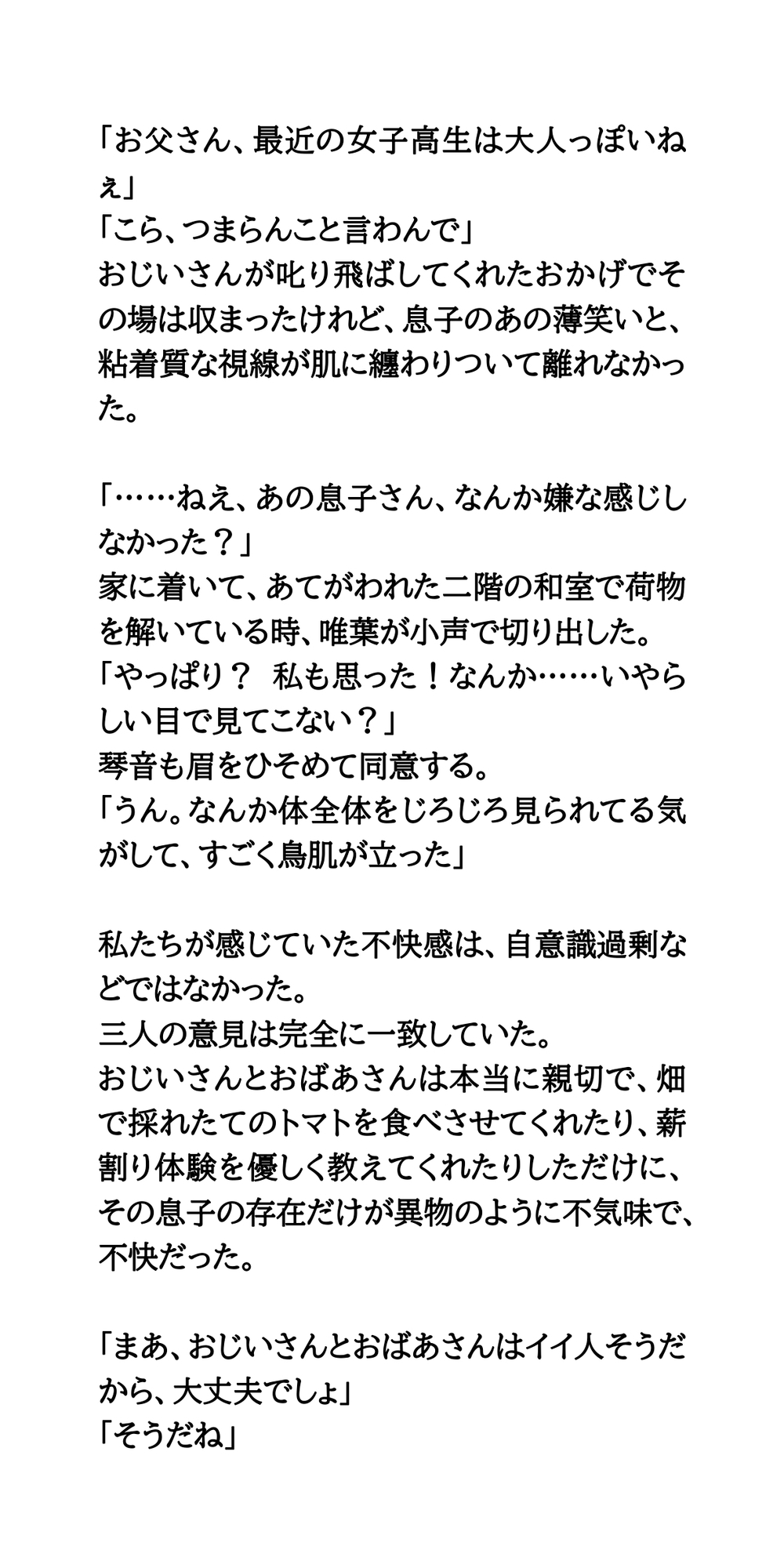 「お父さん、最近の女子高生は大人っぽいねぇ」
「こら、つまらんこと言わんで」
おじいさんが叱り飛ばしてくれたおかげでその場は収まったけれど、息子のあの薄笑いと、粘着質な視線が肌に纏わりついて離れなかった。

「……ねえ、あの息子さん、なんか嫌な感じしなかった？」
家に着いて、あてがわれた二階の和室で荷物を解いている時、唯葉が小声で切り出した。
「やっぱり？　私も思った！なんか……いやらしい目で見てこない？」
琴音も眉をひそめて同意する。
「うん。なんか体全体をじろじろ見られてる気がして、すごく鳥肌が立った」

私たちが感じていた不快感は、自意識過剰などではなかった。
三人の意見は完全に一致していた。
おじいさんとおばあさんは本当に親切で、畑で採れたてのトマトを食べさせてくれたり、薪割り体験を優しく教えてくれたりしただけに、その息子の存在だけが異物のように不気味で、不快だった。

「まあ、おじいさんとおばあさんはイイ人そうだから、大丈夫でしょ」
「そうだね」